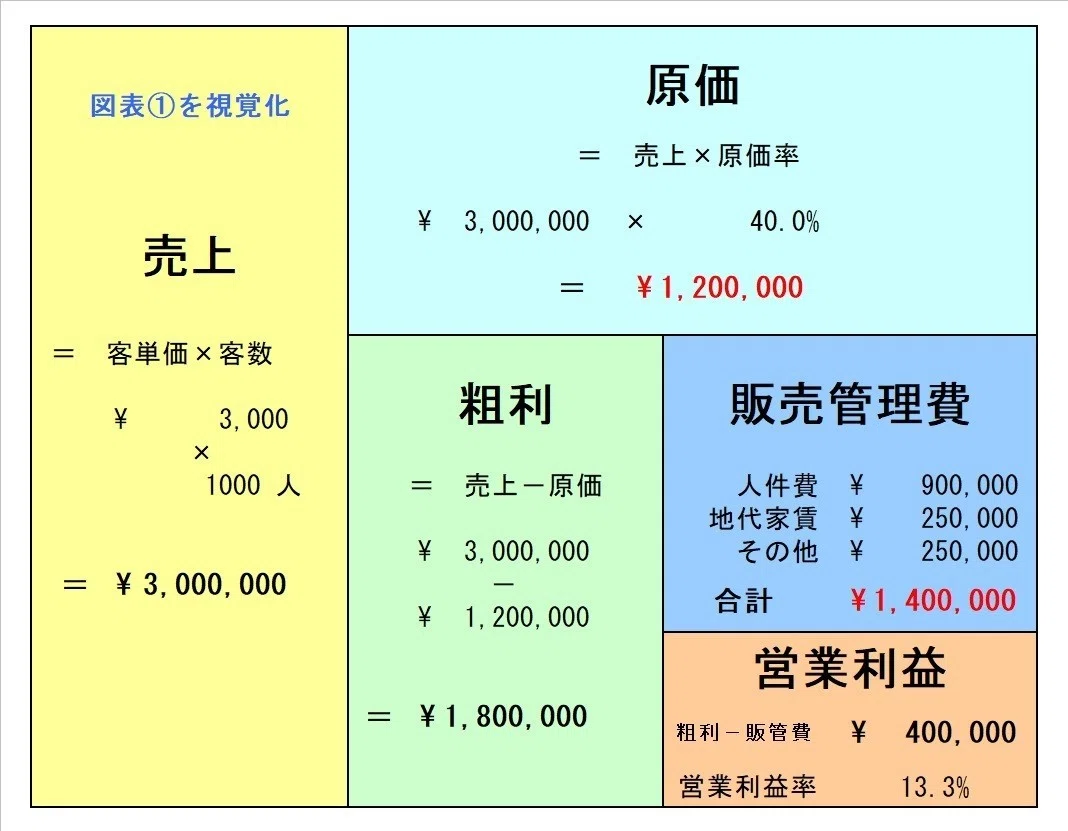 図表①を視覚化

売上

＝　客単価×客数

¥　3,000
×
1000 人

＝ ¥3,000,000

原価

＝　売上×原価率

¥　3,000,000　×　40.0%

＝　¥1,200,000

粗利

＝　売上－原価

¥　3,000,000
－
¥　1,200,000

＝ ¥1,800,000

販売管理費

人件費　¥　900,000
地代家賃　¥　250,000
その他　¥　250,000

合計　¥1,400,000

営業利益

粗利－販管費　¥　400,000

営業利益率　13.3%